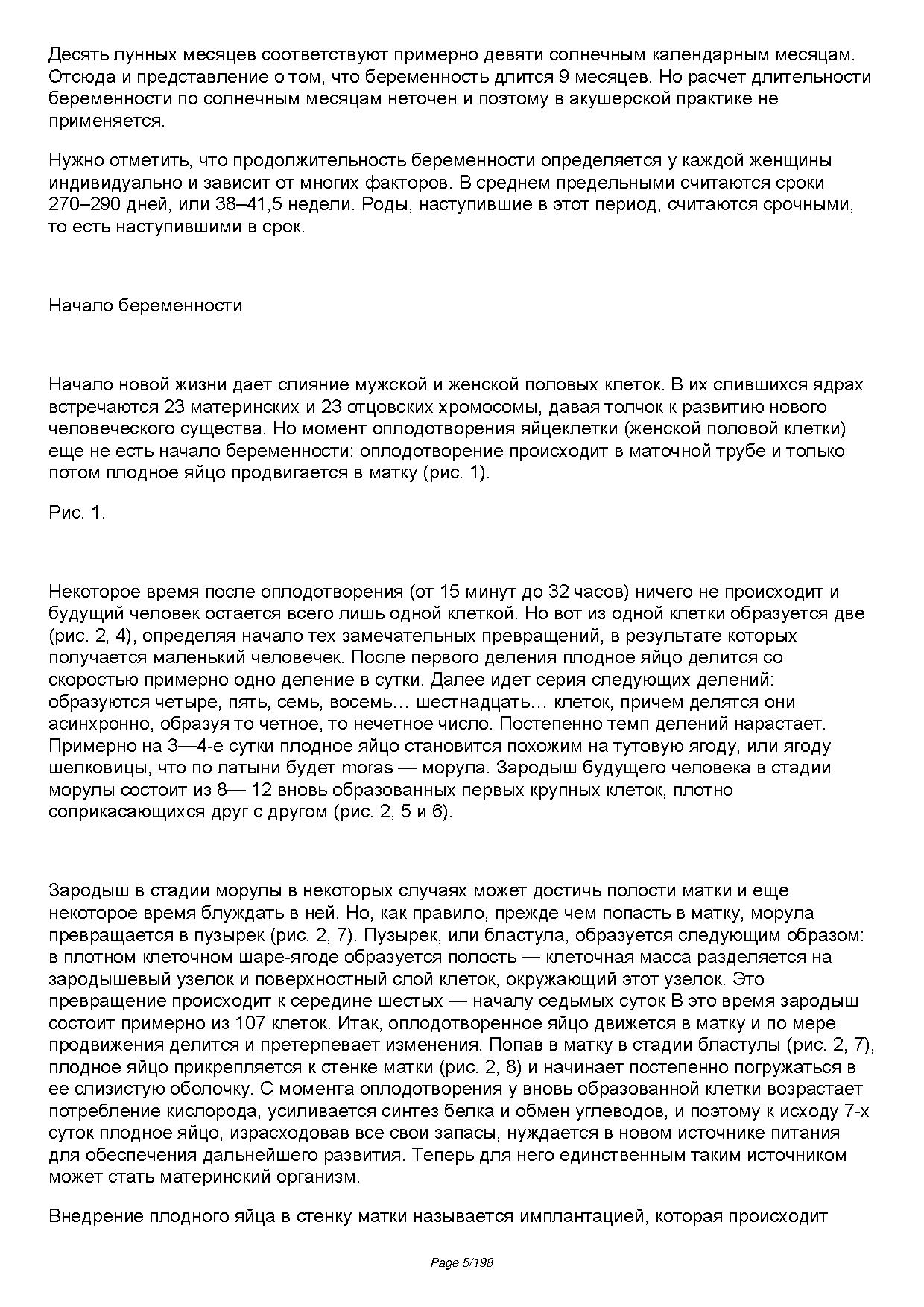 Десять лунных месяцев соответствуют примерно девяти солнечным календарным месяцам. Отсюда и представление о том, что беременность длится 9 месяцев. Но расчет длительности беременности по солнечным месяцам неточен и поэтому в акушерской практике не применяется.

Нужно отметить, что продолжительность беременности определяется у каждой женщины индивидуально и зависит от многих факторов. В среднем предельными считаются сроки 270–290 дней, или 38–41,5 недели. Роды, наступившие в этот период, считаются срочными, то есть наступившими в срок.

Начало беременности

Начало новой жизни дает слияние мужской и женской половых клеток. В их слившихся ядрах встречаются 23 материнских и 23 отцовских хромосомы, давая толчок к развитию нового человеческого существа. Но момент оплодотворения яйцеклетки (женской половой клетки) еще не есть начало беременности: оплодотворение происходит в маточной трубе и только потом плодное яйцо продвигается в матку (рис. 1).

Рис. 1.

Некоторое время после оплодотворения (от 15 минут до 32 часов) ничего не происходит и будущий человек остается всего лишь одной клеткой. Но вот из одной клетки образуется две (рис. 2, 4), определяя начало тех замечательных превращений, в результате которых получается маленький человечек. После первого деления плодное яйцо делится со скоростью примерно одно деление в сутки. Далее идет серия следующих делений: образуются четыре, пять, семь, восемь… шестнадцать… клеток, причем делятся они асинхронно, образуя то четное, то нечетное число. Постепенно темп делений нарастает. Примерно на 3—4-е сутки плодное яйцо становится похожим на тутовую ягоду, или ягоду шелковицы, что по латыни будет moras — морула. Зародыш будущего человека в стадии морулы состоит из 8— 12 вновь образованных первых крупных клеток, плотно соприкасающихся друг с другом (рис. 2, 5 и 6).

Зародыш в стадии морулы в некоторых случаях может достичь полости матки и еще некоторое время блуждать в ней. Но, как правило, прежде чем попасть в матку, морула превращается в пузырек (рис. 2, 7). Пузырек, или бластула, образуется следующим образом: в плотном клеточном шаре-ягоде образуется полость — клеточная масса разделяется на зародышевый узелок и поверхностный слой клеток, окружающий этот узелок. Это превращение происходит к середине шестых — началу седьмых суток В это время зародыш состоит примерно из 107 клеток. Итак, оплодотворенное яйцо движется в матку и по мере продвижения делится и претерпевает изменения. Попав в матку в стадии бластулы (рис. 2, 7), плодное яйцо прикрепляется к стенке матки (рис. 2, 8) и начинает постепенно погружаться в ее слизистую оболочку. С момента оплодотворения у вновь образованной клетки возрастает потребление кислорода, усиливается синтез белка и обмен углеводов, и поэтому к исходу 7-х суток плодное яйцо, израсходовав все свои запасы, нуждается в новом источнике питания для обеспечения дальнейшего развития. Теперь для него единственным таким источником может стать материнский организм.

Внедрение плодного яйца в стенку матки называется имплантацией, которая происходит

Page 5/198